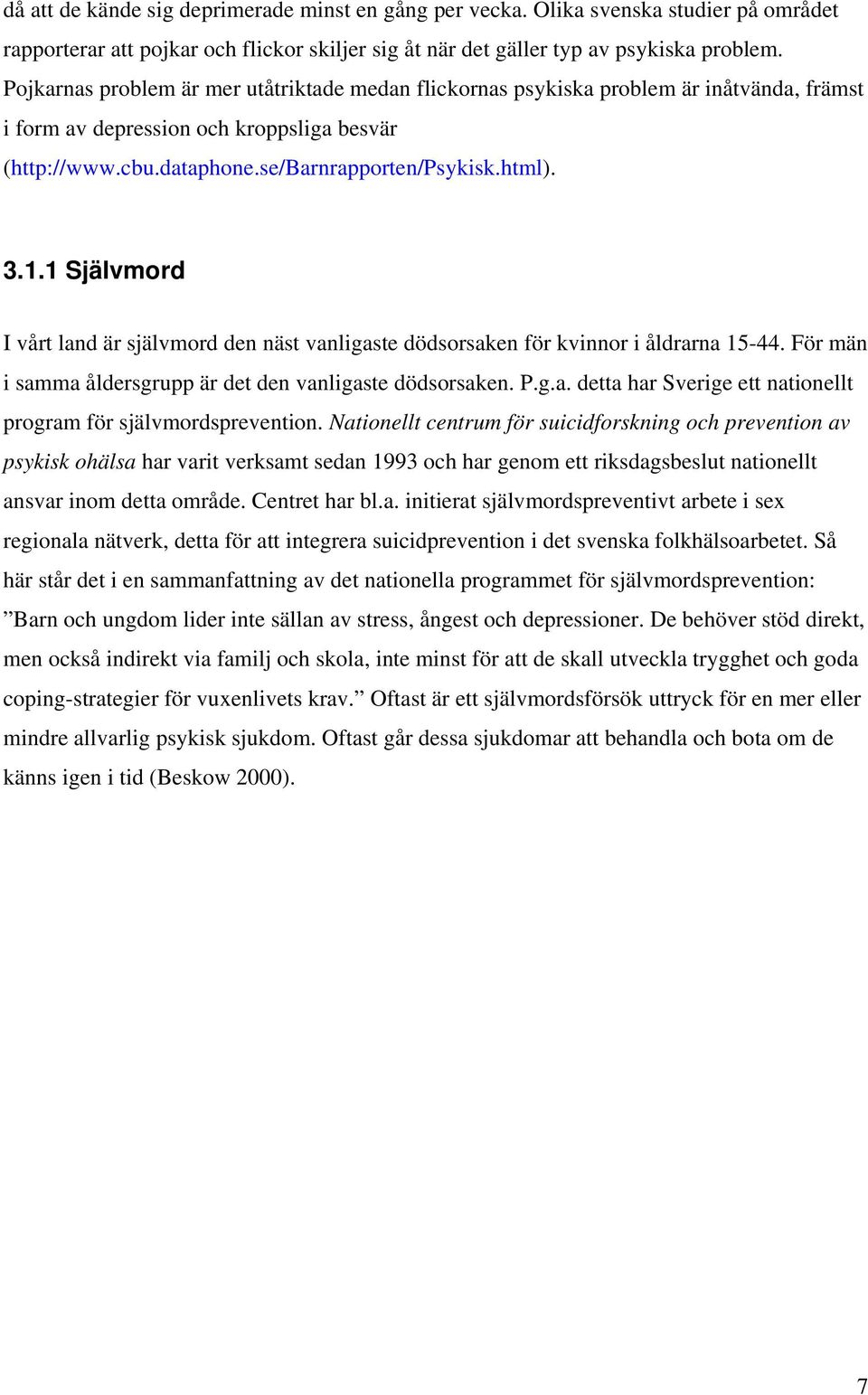 då att de kände sig deprimerade minst en gång per vecka. Olika svenska studier på området rapporterar att pojkar och flickor skiljer sig åt när det gäller typ av psykiska problem. Pojkarnas problem är mer utåtriktade medan flickornas psykiska problem är inåtvända, främst i form av depression och kroppsliga besvär (http://www.cbu.dataphone.se/Barnrapporten/Psykisk.html).

3.1.1 Självmord

I vårt land är självmord den näst vanligaste dödsorsaken för kvinnor i åldrarna 15-44. För män i samma åldersgrupp är det den vanligaste dödsorsaken. P.g.a. detta har Sverige ett nationellt program för självmordsprevention. Nationellt centrum för suicidforskning och prevention av psykisk ohälsa har varit verksamt sedan 1993 och har genom ett riksdagsbeslut nationellt ansvar inom detta område. Centret har bl.a. initierat självmordspreventivt arbete i sex regionala nätverk, detta för att integrera suicidprevention i det svenska folkhälsoarbetet. Så här står det i en sammanfattning av det nationella programmet för självmordsprevention: ”Barn och ungdom lider inte sällan av stress, ångest och depressioner. De behöver stöd direkt, men också indirekt via familj och skola, inte minst för att de skall utveckla trygghet och goda coping-strategier för vuxenlivets krav.” Oftast är ett självmordsförsök uttryck för en mer eller mindre allvarlig psykisk sjukdom. Oftast går dessa sjukdomar att behandla och bota om de känns igen i tid (Beskow 2000).

7